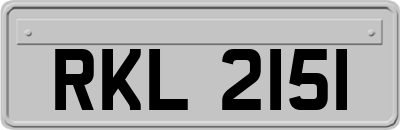 RKL 2151